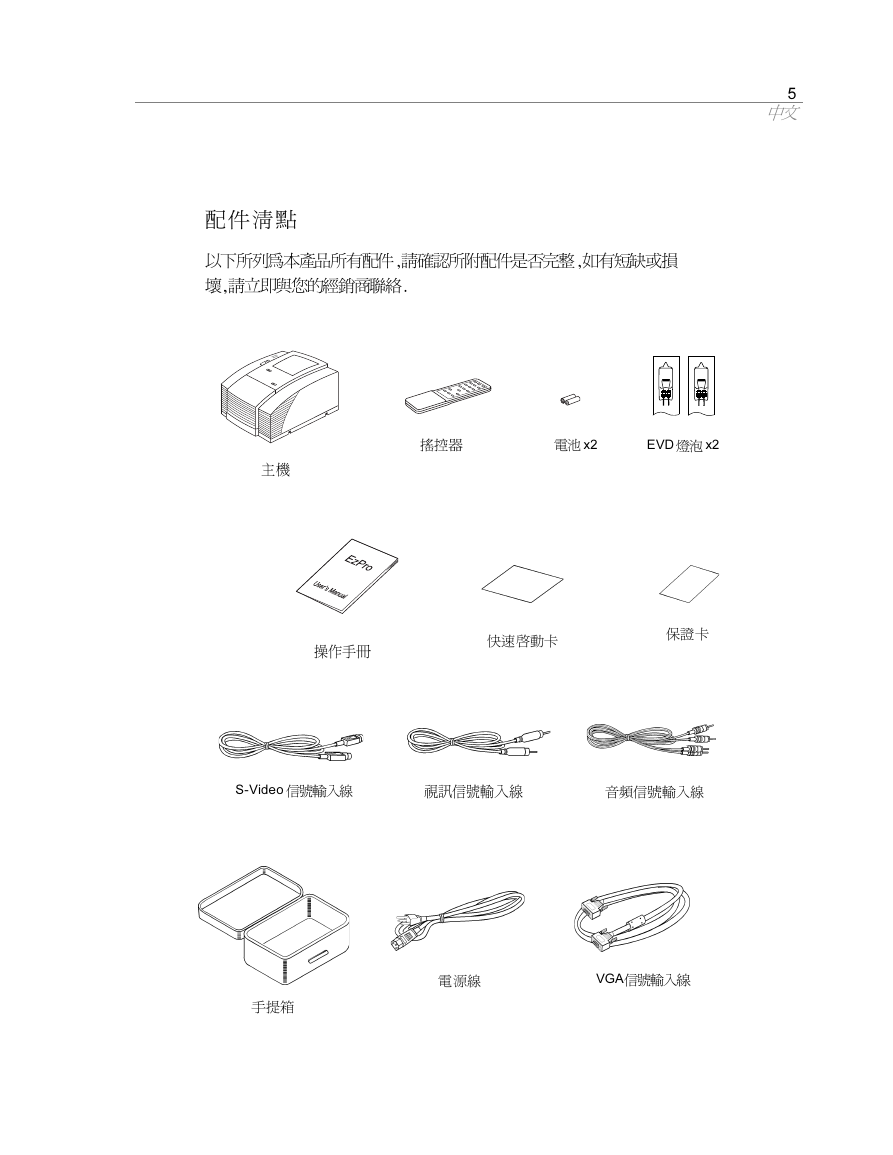 5
中文

配件清點

以下所列爲本產品所有配件，請確認所附配件是否完整，如有短缺或損壞，請立即與您的經銷商聯絡.

主機

搖控器

電池 x2

EVD 燈泡 x2

EzPro
User's Manual

操作手冊

快速啓動卡

保證卡

S-Video 信號輸入線

視訊信號輸入線

音頻信號輸入線

手提箱

電源線

VGA信號輸入線